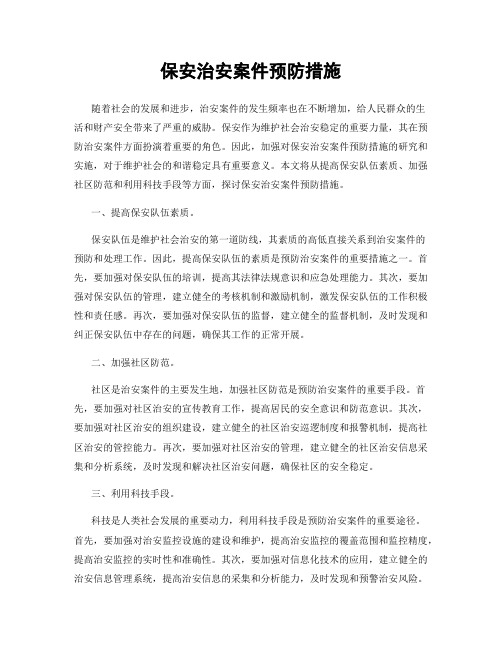 保安治安案件预防措施

随着社会的发展和进步，治安案件的发生频率也在不断增加，给人民群众的生活和财产安全带来了严重的威胁。保安作为维护社会治安稳定的重要力量，其在预防治安案件方面扮演着重要的角色。因此，加强对保安治安案件预防措施的研究和实施，对于维护社会的和谐稳定具有重要意义。本文将从提高保安队伍素质、加强社区防范和利用科技手段等方面，探讨保安治安案件预防措施。

一、提高保安队伍素质。

保安队伍是维护社会治安的第一道防线，其素质的高低直接关系到治安案件的预防和处理工作。因此，提高保安队伍的素质是预防治安案件的重要措施之一。首先，要加强对保安队伍的培训，提高其法律法规意识和应急处理能力。其次，要加强对保安队伍的管理，建立健全的考核机制和激励机制，激发保安队伍的工作积极性和责任感。再次，要加强对保安队伍的监督，建立健全的监督机制，及时发现和纠正保安队伍中存在的问题，确保其工作的正常开展。

二、加强社区防范。

社区是治安案件的主要发生地，加强社区防范是预防治安案件的重要手段。首先，要加强对社区治安的宣传教育工作，提高居民的安全意识和防范意识。其次，要加强对社区治安的组织建设，建立健全的社区治安巡逻制度和报警机制，提高社区治安的管控能力。再次，要加强对社区治安的管理，建立健全的社区治安信息采集和分析系统，及时发现和解决社区治安问题，确保社区的安全稳定。

三、利用科技手段。

科技是人类社会发展的重要动力，利用科技手段是预防治安案件的重要途径。首先，要加强对治安监控设施的建设和维护，提高治安监控的覆盖范围和监控精度，提高治安监控的实时性和准确性。其次，要加强对信息化技术的应用，建立健全的治安信息管理系统，提高治安信息的采集和分析能力，及时发现和预警治安风险。